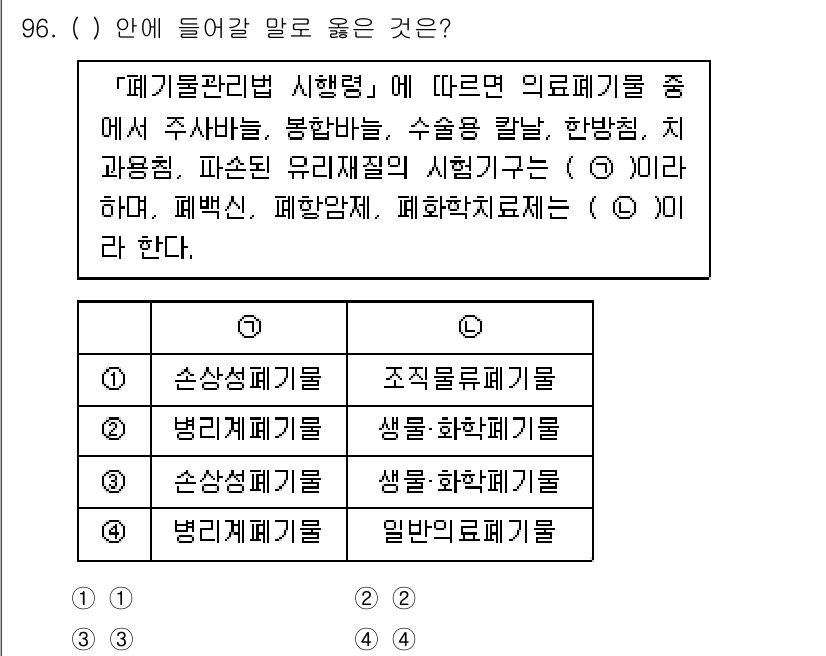 96. ( ) 안에 들어갈 말로 옳은 것은?

「폐기물관리법 시행령」에 따르면 의료폐기물 중에서 주사바늘, 봉합바늘, 수술용 칼날, 한방침, 치과용침, 파손된 유리재질의 시험기구는 ( ㉠ )이라 하며, 폐백신, 폐항암제, 폐화학치료제는 ( ㉡ )이라 한다.

| | ㉠ | ㉡ |
|---|---|---|
| ① | 손상성폐기물 | 조직물류폐기물 |
| ② | 병리계폐기물 | 생물·화학폐기물 |
| ③ | 손상성폐기물 | 생물·화학폐기물 |
| ④ | 병리계폐기물 | 일반의료폐기물 |

① ①
② ②
③ ③
④ ④